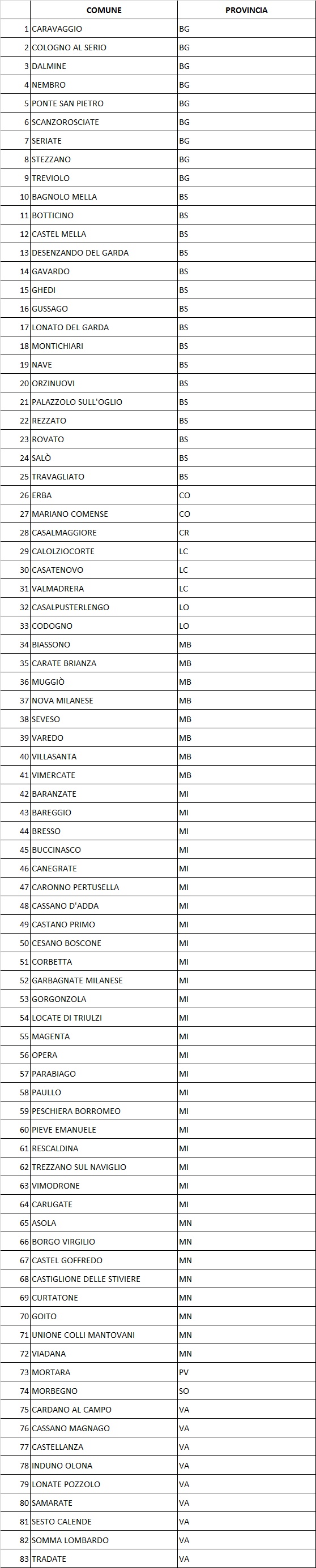 | | COMUNE | PROVINCIA |
|---|---|---|
| 1 | CARAVAGGIO | BG |
| 2 | COLOGNO AL SERIO | BG |
| 3 | DALMINE | BG |
| 4 | NEMBRO | BG |
| 5 | PONTE SAN PIETRO | BG |
| 6 | SCANZOROSCIATE | BG |
| 7 | SERIATE | BG |
| 8 | STEZZANO | BG |
| 9 | TREVIOLO | BG |
| 10 | BAGNOLO MELLA | BS |
| 11 | BOTTICINO | BS |
| 12 | CASTEL MELLA | BS |
| 13 | DESENZANDO DEL GARDA | BS |
| 14 | GAVARDO | BS |
| 15 | GHEDI | BS |
| 16 | GUSSAGO | BS |
| 17 | LONATO DEL GARDA | BS |
| 18 | MONTICHIARI | BS |
| 19 | NAVE | BS |
| 20 | ORZINUOVI | BS |
| 21 | PALAZZOLO SULL'OGLIO | BS |
| 22 | REZZATO | BS |
| 23 | ROVATO | BS |
| 24 | SALÒ | BS |
| 25 | TRAVAGLIATO | BS |
| 26 | ERBA | CO |
| 27 | MARIANO COMENSE | CO |
| 28 | CASALMAGGIORE | CR |
| 29 | CALOLZIOCORTE | LC |
| 30 | CASATENOVO | LC |
| 31 | VALMADRERA | LC |
| 32 | CASALPUSTERLENGO | LO |
| 33 | CODOGNO | LO |
| 34 | BIASSONO | MB |
| 35 | CARATE BRIANZA | MB |
| 36 | MUGGIÒ | MB |
| 37 | NOVA MILANESE | MB |
| 38 | SEVESO | MB |
| 39 | VAREDO | MB |
| 40 | VILLASANTA | MB |
| 41 | VIMERCATE | MB |
| 42 | BARANZATE | MI |
| 43 | BAREGGIO | MI |
| 44 | BRESSO | MI |
| 45 | BUCCINASCO | MI |
| 46 | CANEGRATE | MI |
| 47 | CARONNO PERTUSELLA | MI |
| 48 | CASSANO D'ADDA | MI |
| 49 | CASTANO PRIMO | MI |
| 50 | CESANO BOSCONE | MI |
| 51 | CORBETTA | MI |
| 52 | GARBAGNATE MILANESE | MI |
| 53 | GORGONZOLA | MI |
| 54 | LOCATE DI TRIULZI | MI |
| 55 | MAGENTA | MI |
| 56 | OPERA | MI |
| 57 | PARABIAGO | MI |
| 58 | PAULLO | MI |
| 59 | PESCHIERA BORROMEO | MI |
| 60 | PIEVE EMANUELE | MI |
| 61 | RESCALDINA | MI |
| 62 | TREZZANO SUL NAVIGLIO | MI |
| 63 | VIMODRONE | MI |
| 64 | CARUGATE | MI |
| 65 | ASOLA | MN |
| 66 | BORGO VIRGILIO | MN |
| 67 | CASTEL GOFFREDO | MN |
| 68 | CASTIGLIONE DELLE STIVIERE | MN |
| 69 | CURTATONE | MN |
| 70 | GOITO | MN |
| 71 | UNIONE COLLI MANTOVANI | MN |
| 72 | VIADANA | MN |
| 73 | MORTARA | PV |
| 74 | MORBEGNO | SO |
| 75 | CARDANO AL CAMPO | VA |
| 76 | CASSANO MAGNAGO | VA |
| 77 | CASTELLANZA | VA |
| 78 | INDUNO OLONA | VA |
| 79 | LONATE POZZOLO | VA |
| 80 | SAMARATE | VA |
| 81 | SESTO CALENDE | VA |
| 82 | SOMMA LOMBARDO | VA |
| 83 | TRADATE | VA |